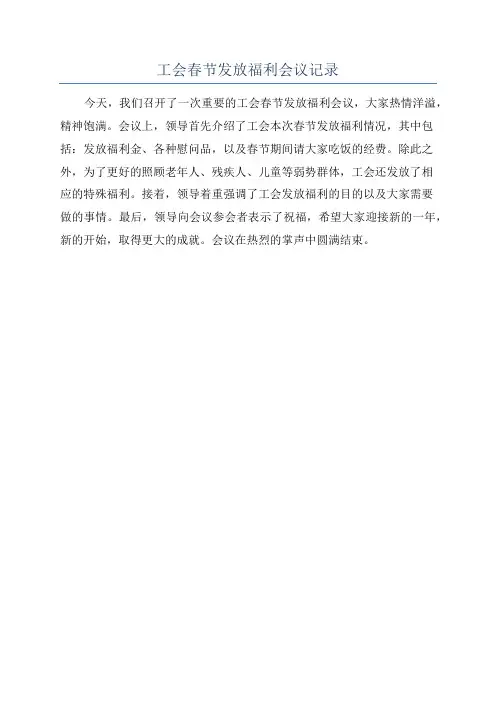 工会春节发放福利会议记录

今天，我们召开了一次重要的工会春节发放福利会议，大家热情洋溢，精神饱满。会议上，领导首先介绍了工会本次春节发放福利情况，其中包括：发放福利金、各种慰问品，以及春节期间请大家吃饭的经费。除此之外，为了更好的照顾老年人、残疾人、儿童等弱势群体，工会还发放了相应的特殊福利。接着，领导着重强调了工会发放福利的目的以及大家需要做的事情。最后，领导向会议参会者表示了祝福，希望大家迎接新的一年，新的开始，取得更大的成就。会议在热烈的掌声中圆满结束。